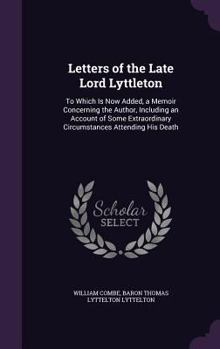 Letters of the Late Lord Lyttleton

To Which Is Now Added, a Memoir Concerning the Author, Including an Account of Some Extraordinary Circumstances Attending His Death

Scholar SELECT

WILLIAM COMBE, BARON THOMAS LYTTELTON LYTTELTON